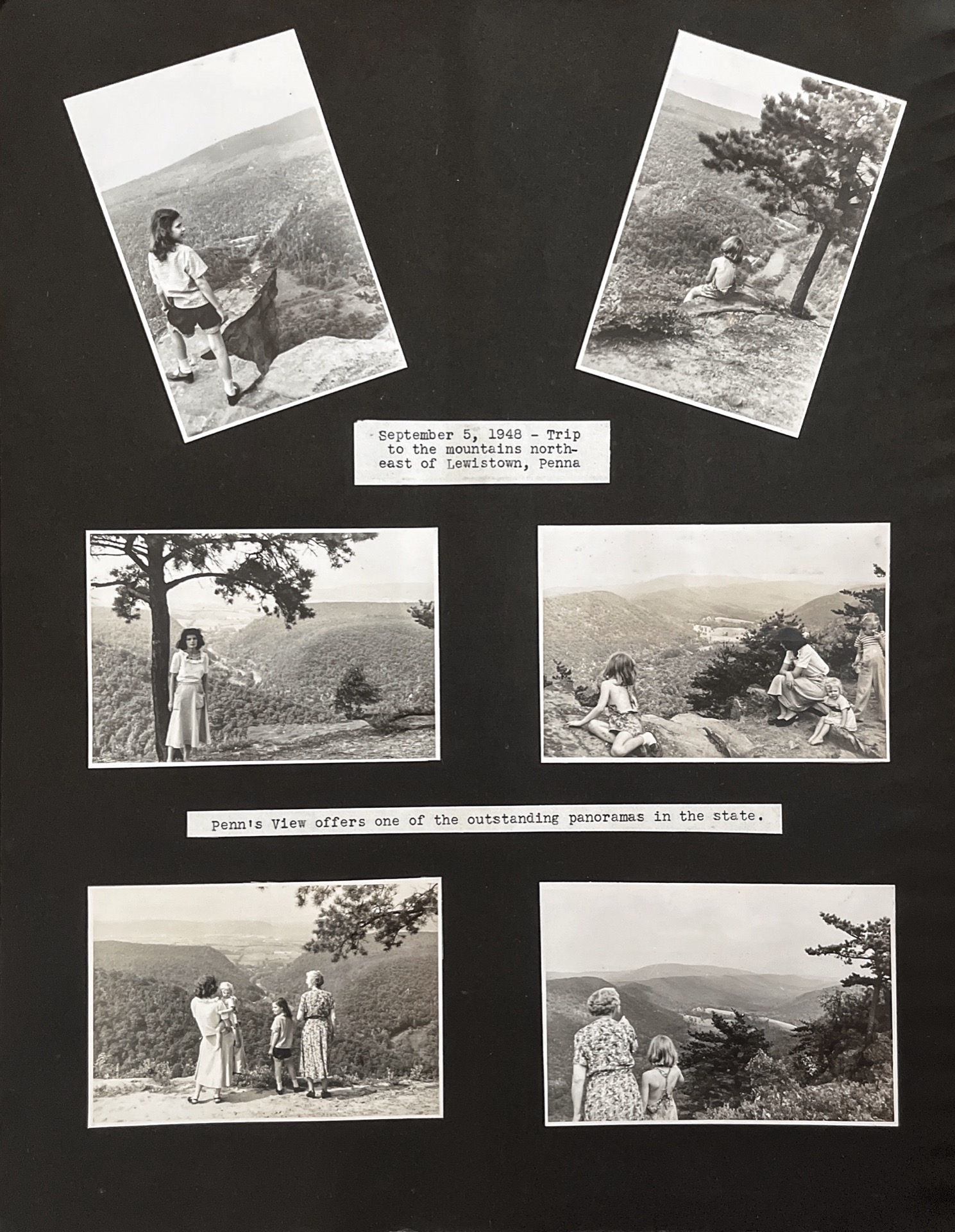 September 5, 1948 - Trip to the mountains northeast of Lewistown, Penna

Penn's View offers one of the outstanding panoramas in the state.